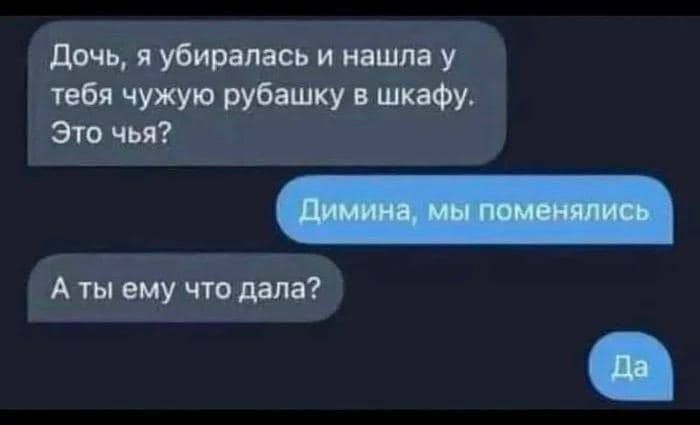 Дочь, я убиралась и нашла у тебя чужую рубашку в шкафу. Это чья?

Димина, мы поменялись

А ты ему что дала?

Да